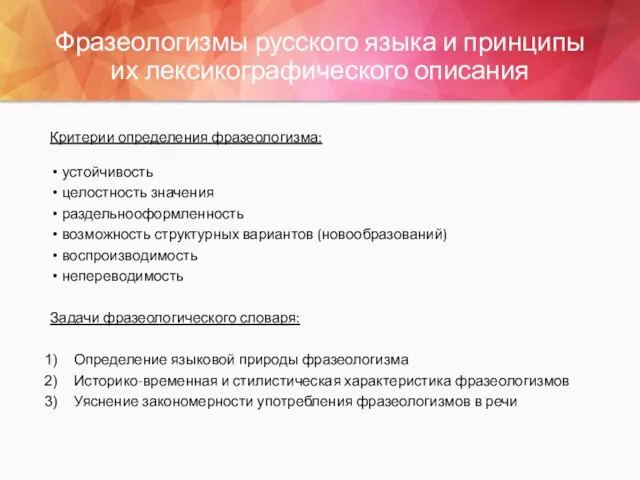 Фразеологизмы русского языка и принципы их лексикографического описания

Критерии определения фразеологизма:

• устойчивость
• целостность значения
• раздельнооформленность
• возможность структурных вариантов (новообразований)
• воспроизводимость
• непереводимость

Задачи фразеологического словаря:

1) Определение языковой природы фразеологизма
2) Историко-временная и стилистическая характеристика фразеологизмов
3) Уяснение закономерности употребления фразеологизмов в речи